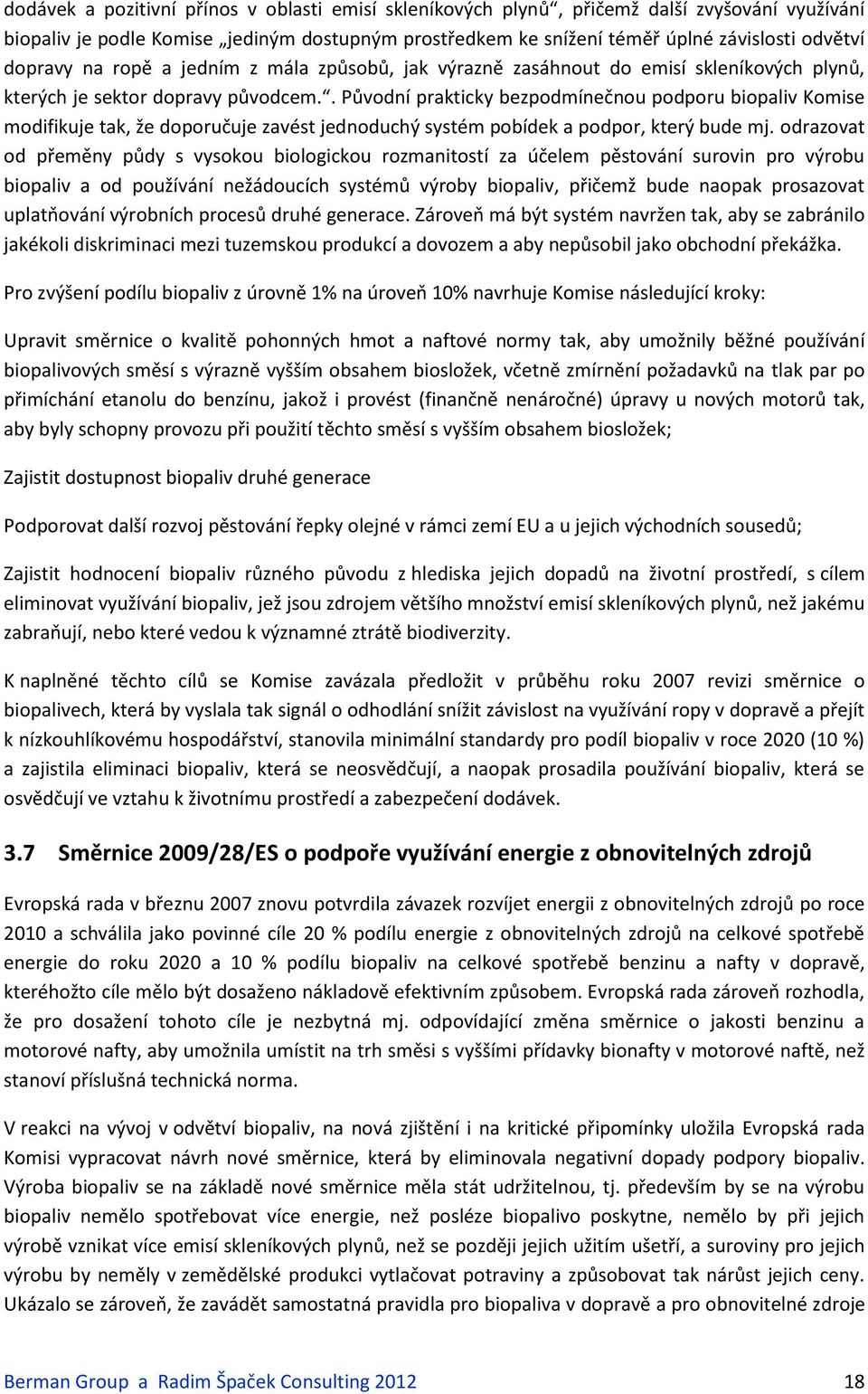 dodávek a pozitivní přínos v oblasti emisí skleníkových plynů“, přičemž další zvyšování využívání biopaliv je podle Komise „jediným dostupným prostředkem ke snížení téměř úplné závislosti odvětví dopravy na ropě a jedním z mála způsobů, jak výrazně zasáhnout do emisí skleníkových plynů, kterých je sektor dopravy původcem.“. Původní prakticky bezpodmínečnou podporu biopaliv Komise modifikuje tak, že doporučuje zavést jednoduchý systém pobídek a podpor, který bude mj. odrazovat od přeměny půdy s vysokou biologickou rozmanitostí za účelem pěstování surovin pro výrobu biopaliv a od používání nežádoucích systémů výroby biopaliv, přičemž bude naopak prosazovat uplatňování výrobních procesů druhé generace. Zároveň má být systém navržen tak, aby se zabránilo jakékoli diskriminaci mezi tuzemskou produkcí a dovozem a aby nepůsobil jako obchodní překážka.

Pro zvýšení podílu biopaliv z úrovně 1% na úroveň 10% navrhuje Komise následující kroky:

Upravit směrnice o kvalitě pohonných hmot a naftové normy tak, aby umožnily běžné používání biopalivových směsí s výrazně vyšším obsahem biosložek, včetně zmírnění požadavků na tlak par po přimíchání etanolu do benzínu, jakož i provést (finančně nenáročné) úpravy u nových motorů tak, aby byly schopny provozu při použití těchto směsí s vyšším obsahem biosložek;

Zajistit dostupnost biopaliv druhé generace

Podporovat další rozvoj pěstování řepky olejné v rámci zemí EU a u jejich východních sousedů;

Zajistit hodnocení biopaliv různého původu z hlediska jejich dopadů na životní prostředí, s cílem eliminovat využívání biopaliv, jež jsou zdrojem většího množství emisí skleníkových plynů, než jakému zabraňují, nebo které vedou k významné ztrátě biodiverzity.

K naplněné těchto cílů se Komise zavázala předložit v průběhu roku 2007 revizi směrnice o biopalivech, která by vyslala tak signál o odhodlání snížit závislost na využívání ropy v dopravě a přejít k nízkouhlíkovému hospodářství, stanovila minimální standardy pro podíl biopaliv v roce 2020 (10 %) a zajistila eliminaci biopaliv, která se neosvědčují, a naopak prosadila používání biopaliv, která se osvědčují ve vztahu k životnímu prostředí a zabezpečení dodávek.

3.7 Směrnice 2009/28/ES o podpoře využívání energie z obnovitelných zdrojů

Evropská rada v březnu 2007 znovu potvrdila závazek rozvíjet energii z obnovitelných zdrojů po roce 2010 a schválila jako povinné cíle 20 % podílu energie z obnovitelných zdrojů na celkové spotřebě energie do roku 2020 a 10 % podílu biopaliv na celkové spotřebě benzinu a nafty v dopravě, kteréhožto cíle mělo být dosaženo nákladově efektivním způsobem. Evropská rada zároveň rozhodla, že pro dosažení tohoto cíle je nezbytná mj. odpovídající změna směrnice o jakosti benzinu a motorové nafty, aby umožnila umístit na trh směsi s vyššími přídavky bionafty v motorové naftě, než stanoví příslušná technická norma.

V reakci na vývoj v odvětví biopaliv, na nová zjištění i na kritické připomínky uložila Evropská rada Komisi vypracovat návrh nové směrnice, která by eliminovala negativní dopady podpory biopaliv. Výroba biopaliv se na základě nové směrnice měla stát udržitelnou, tj. především by se na výrobu biopaliv nemělo spotřebovat více energie, než posléze biopalivo poskytne, nemělo by při jejich výrobě vznikat více emisí skleníkových plynů, než se později jejich užitím ušetří, a suroviny pro jejich výrobu by neměly v zemědělské produkci vytlačovat potraviny a způsobovat tak nárůst jejich ceny. Ukázalo se zároveň, že zavádět samostatná pravidla pro biopaliva v dopravě a pro obnovitelné zdroje

Berman Group a Radim Špaček Consulting 2012 18